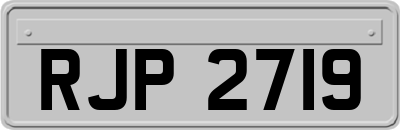 RJP 2719